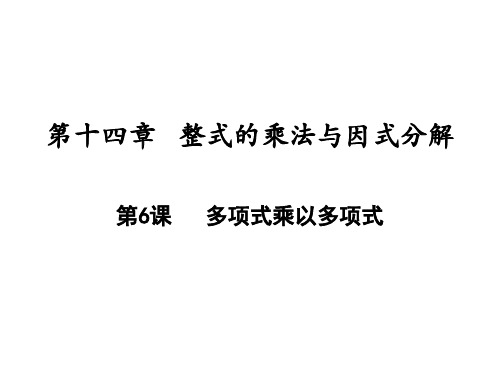 第十四章　整式的乘法与因式分解

第6课　多项式乘以多项式